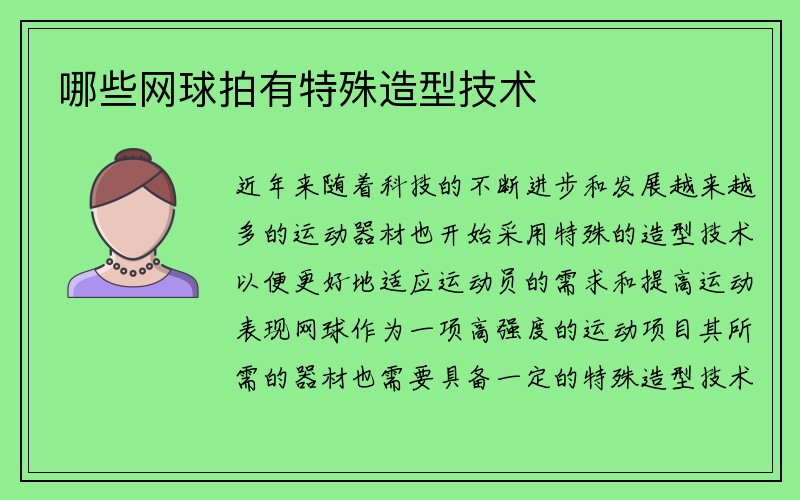 哪些网球拍有特殊造型技术

近年来随着科技的不断进步和发展越来越多的运动器材也开始采用特殊的造型技术以便更好地适应运动员的需求和提高运动表现网球作为一项高强度的运动项目其所需的器材也需要具备一定的特殊造型技术